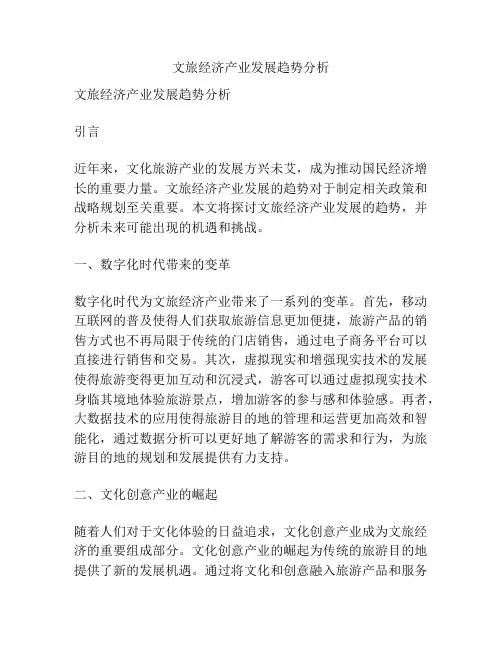 文旅经济产业发展趋势分析

文旅经济产业发展趋势分析

引言

近年来，文化旅游产业的发展方兴未艾，成为推动国民经济增长的重要力量。文旅经济产业发展的趋势对于制定相关政策和战略规划至关重要。本文将探讨文旅经济产业发展的趋势，并分析未来可能出现的机遇和挑战。

一、数字化时代带来的变革

数字化时代为文旅经济产业带来了一系列的变革。首先，移动互联网的普及使得人们获取旅游信息更加便捷，旅游产品的销售方式也不再局限于传统的门店销售，通过电子商务平台可以直接进行销售和交易。其次，虚拟现实和增强现实技术的发展使得旅游变得更加互动和沉浸式，游客可以通过虚拟现实技术身临其境地体验旅游景点，增加游客的参与感和体验感。再者，大数据技术的应用使得旅游目的地的管理和运营更加高效和智能化，通过数据分析可以更好地了解游客的需求和行为，为旅游目的地的规划和发展提供有力支持。

二、文化创意产业的崛起

随着人们对于文化体验的日益追求，文化创意产业成为文旅经济的重要组成部分。文化创意产业的崛起为传统的旅游目的地提供了新的发展机遇。通过将文化和创意融入旅游产品和服务